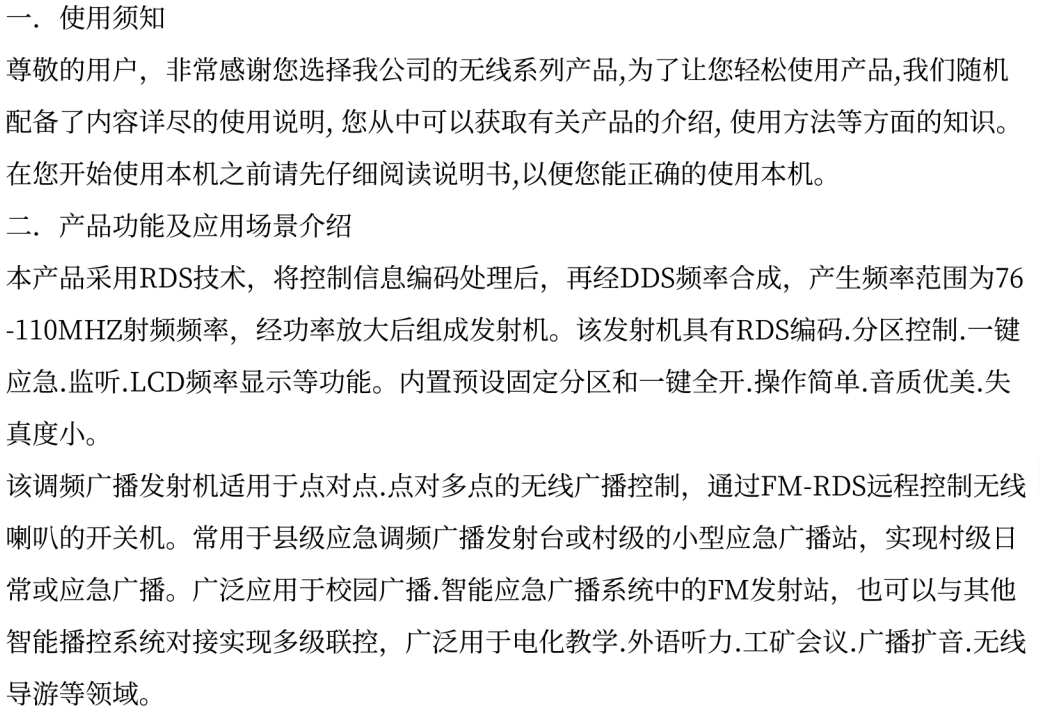 一. 使用须知

尊敬的用户，非常感谢您选择我公司的无线系列产品,为了让您轻松使用产品,我们随机配备了内容详尽的使用说明, 您从中可以获取有关产品的介绍, 使用方法等方面的知识。在您开始使用本机之前请先仔细阅读说明书,以便您能正确的使用本机。

二. 产品功能及应用场景介绍

本产品采用RDS技术，将控制信息编码处理后，再经DDS频率合成，产生频率范围为76-110MHZ射频频率，经功率放大后组成发射机。该发射机具有RDS编码.分区控制.一键应急.监听.LCD频率显示等功能。内置预设固定分区和一键全开.操作简单.音质优美.失真度小。

该调频广播发射机适用于点对点.点对多点的无线广播控制，通过FM-RDS远程控制无线喇叭的开关机。常用于县级应急调频广播发射台或村级的小型应急广播站，实现村级日常或应急广播。广泛应用于校园广播.智能应急广播系统中的FM发射站，也可以与其他智能播控系统对接实现多级联控，广泛用于电化教学.外语听力.工矿会议.广播扩音.无线导游等领域。